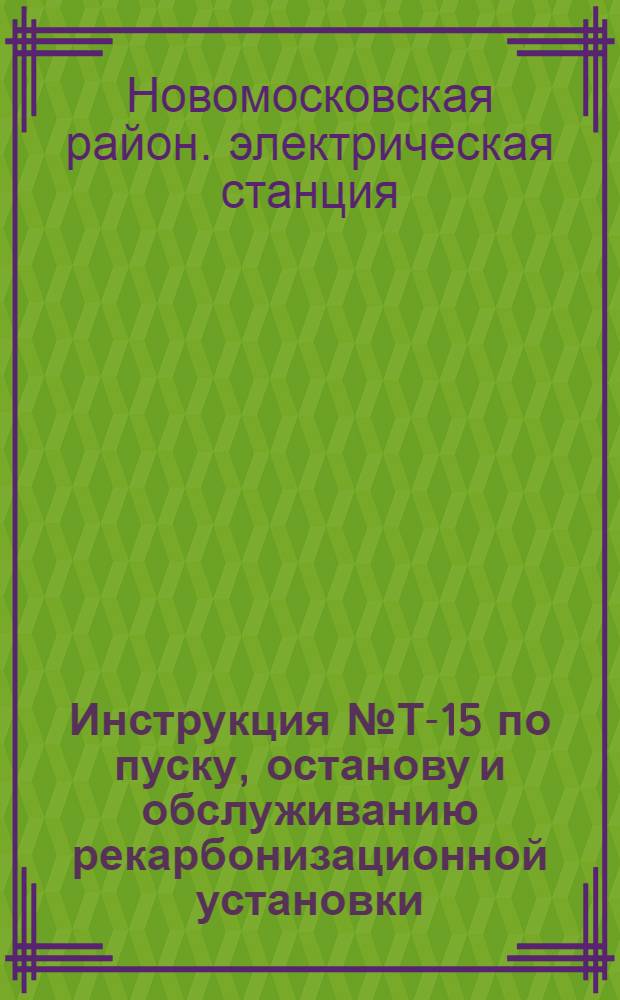 Новомосковская район. электрическая станция

Инструкция №Т-15 по пуску, останову и обслуживанию рекарбонизационной установки